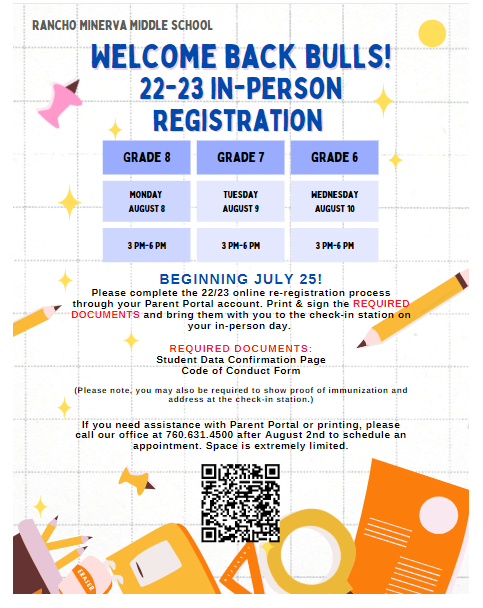 RANCHO MINERVA MIDDLE SCHOOL

WELCOME BACK BULLS!
22-23 IN-PERSON REGISTRATION

| GRADE 8 | GRADE 7 | GRADE 6 |
|---|---|---|
| MONDAY AUGUST 8 | TUESDAY AUGUST 9 | WEDNESDAY AUGUST 10 |
| 3 PM-6 PM | 3 PM-6 PM | 3 PM-6 PM |

BEGINNING JULY 25!
Please complete the 22/23 online re-registration process through your Parent Portal account. Print & sign the REQUIRED DOCUMENTS and bring them with you to the check-in station on your in-person day.

REQUIRED DOCUMENTS:
Student Data Confirmation Page
Code of Conduct Form

(Please note, you may also be required to show proof of immunization and address at the check-in station.)

If you need assistance with Parent Portal or printing, please call our office at 760.631.4500 after August 2nd to schedule an appointment. Space is extremely limited.

ERASER